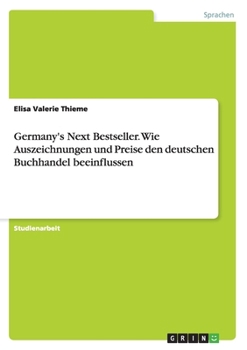 Sprachen

Elisa Valerie Thieme

Germany's Next Bestseller. Wie Auszeichnungen und Preise den deutschen Buchhandel beeinflussen

Studienarbeit

GRIN